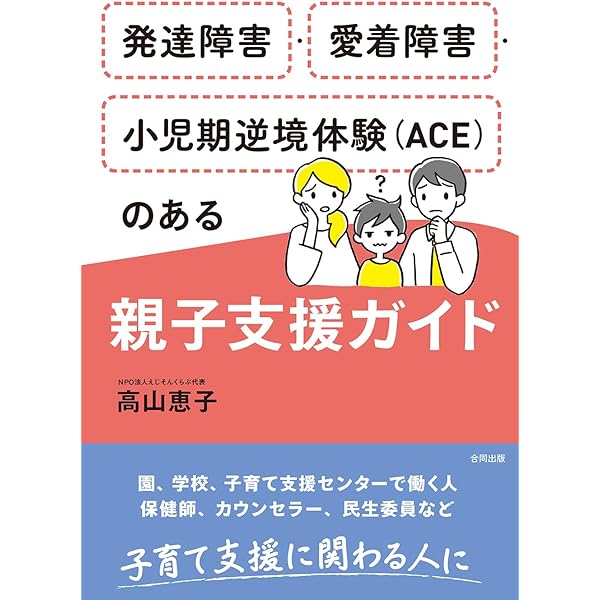 発達障害・愛着障害・

小児期逆境体験（ACE）

のある

?

親子支援ガイド

NPO法人えじそんくらぶ代表
高山恵子

合同出版

園、学校、子育て支援センターで働く人
保健師、カウンセラー、民生委員など

子育て支援に関わる人に